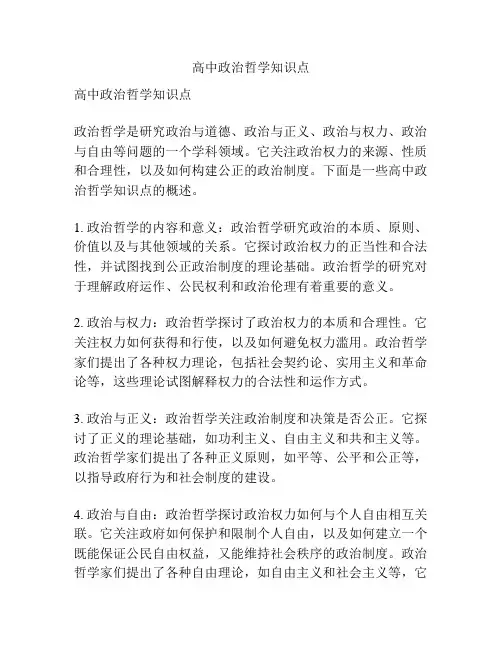 高中政治哲学知识点

高中政治哲学知识点

政治哲学是研究政治与道德、政治与正义、政治与权力、政治与自由等问题的一个学科领域。它关注政治权力的来源、性质和合理性，以及如何构建公正的政治制度。下面是一些高中政治哲学知识点的概述。

1. 政治哲学的内容和意义：政治哲学研究政治的本质、原则、价值以及与其他领域的关系。它探讨政治权力的正当性和合法性，并试图找到公正政治制度的理论基础。政治哲学的研究对于理解政府运作、公民权利和政治伦理有着重要的意义。

2. 政治与权力：政治哲学探讨了政治权力的本质和合理性。它关注权力如何获得和行使，以及如何避免权力滥用。政治哲学家们提出了各种权力理论，包括社会契约论、实用主义和革命论等，这些理论试图解释权力的合法性和运作方式。

3. 政治与正义：政治哲学关注政治制度和决策是否公正。它探讨了正义的理论基础，如功利主义、自由主义和共和主义等。政治哲学家们提出了各种正义原则，如平等、公平和公正等，以指导政府行为和社会制度的建设。

4. 政治与自由：政治哲学探讨政治权力如何与个人自由相互关联。它关注政府如何保护和限制个人自由，以及如何建立一个既能保证公民自由权益，又能维持社会秩序的政治制度。政治哲学家们提出了各种自由理论，如自由主义和社会主义等，它